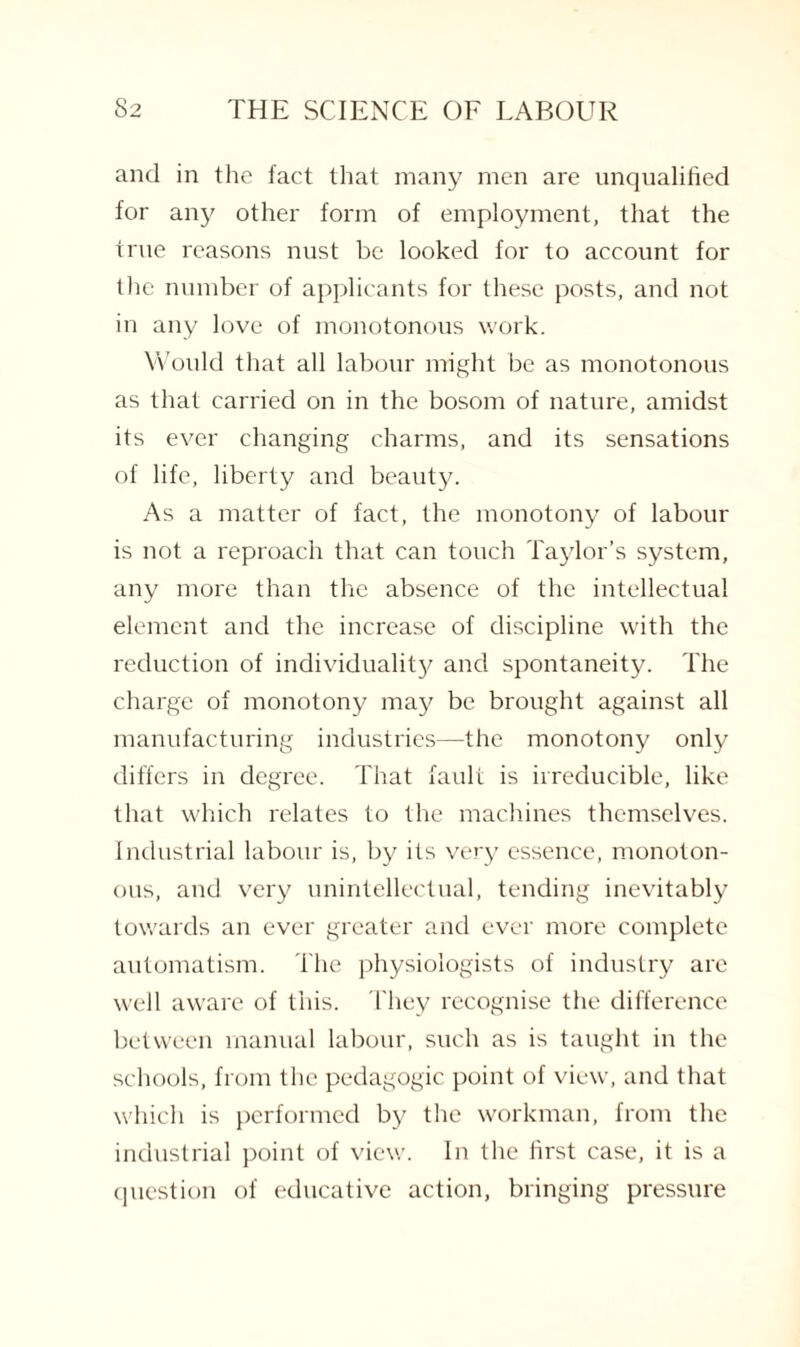 82 THE SCIENCE OF LABOUR

and in the fact that many men are unqualified for any other form of employment, that the true reasons nust be looked for to account for the number of applicants for these posts, and not in any love of monotonous work.

Would that all labour might be as monotonous as that carried on in the bosom of nature, amidst its ever changing charms, and its sensations of life, liberty and beauty.

As a matter of fact, the monotony of labour is not a reproach that can touch Taylor's system, any more than the absence of the intellectual element and the increase of discipline with the reduction of individuality and spontaneity. The charge of monotony may be brought against all manufacturing industries—the monotony only differs in degree. That fault is irreducible, like that which relates to the machines themselves. Industrial labour is, by its very essence, monotonous, and very unintellectual, tending inevitably towards an ever greater and ever more complete automatism. The physiologists of industry are well aware of this. They recognise the difference between manual labour, such as is taught in the schools, from the pedagogic point of view, and that which is performed by the workman, from the industrial point of view. In the first case, it is a question of educative action, bringing pressure